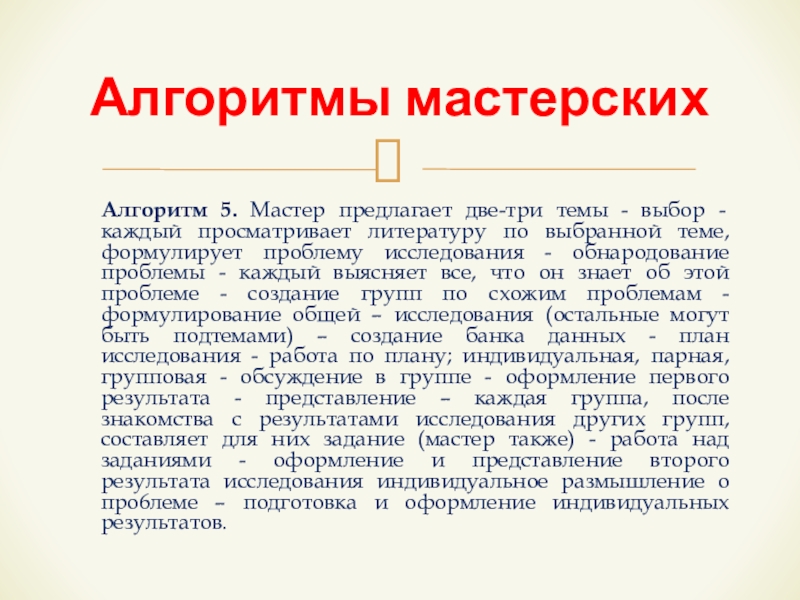 Алгоритмы мастерских

Алгоритм 5. Мастер предлагает две-три темы - выбор - каждый просматривает литературу по выбранной теме, формулирует проблему исследования - обнародование проблемы - каждый выясняет все, что он знает об этой проблеме - создание групп по схожим проблемам - формулирование общей – исследования (остальные могут быть подтемами) – создание банка данных - план исследования - работа по плану; индивидуальная, парная, групповая - обсуждение в группе - оформление первого результата - представление – каждая группа, после знакомства с результатами исследования других групп, составляет для них задание (мастер также) - работа над заданиями - оформление и представление второго результата исследования индивидуальное размышление о проблеме – подготовка и оформление индивидуальных результатов.